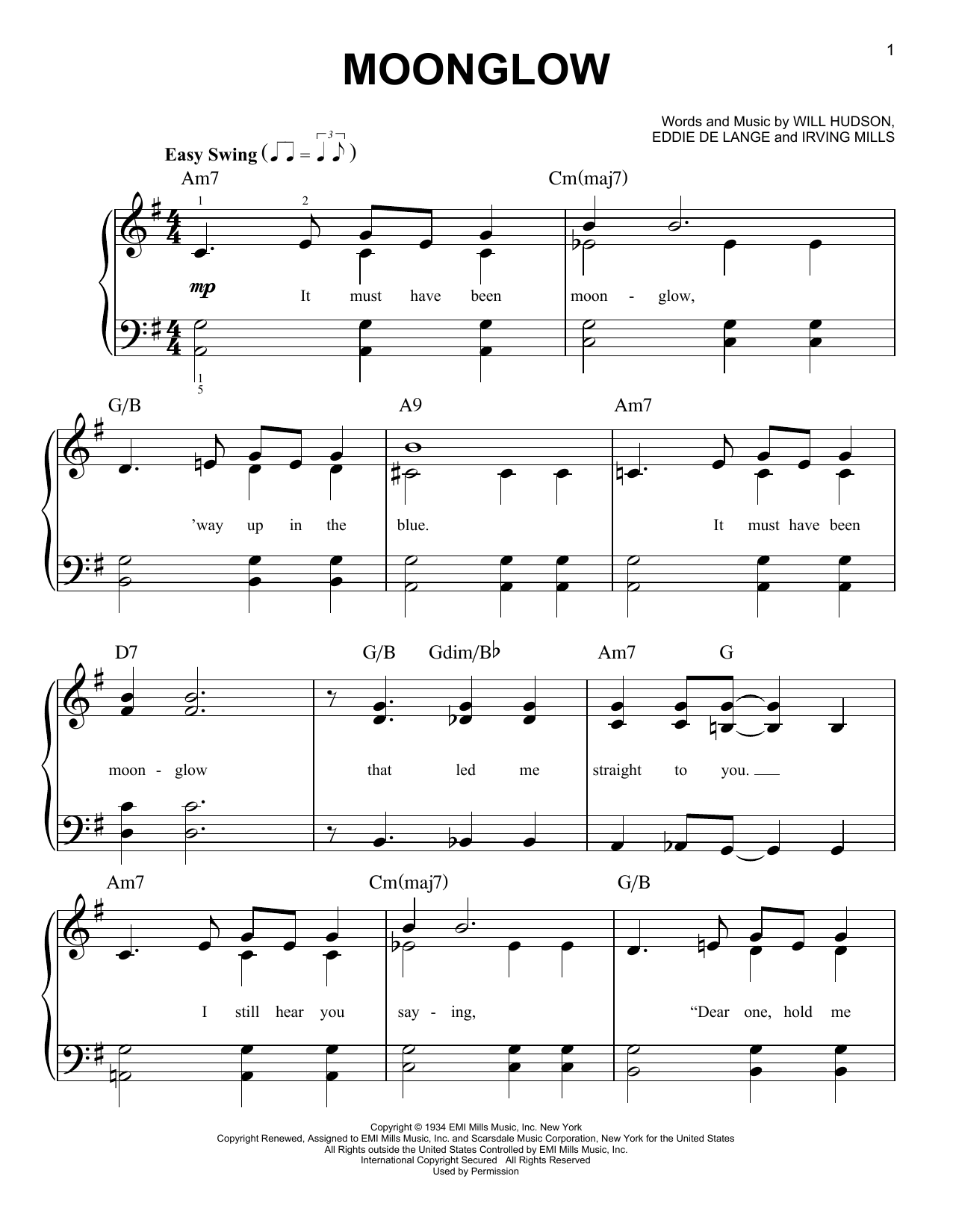 1

MOONGLOW

Words and Music by WILL HUDSON, EDDIE DE LANGE and IRVING MILLS

Easy Swing

Am7 Cm(maj7)

1 2

mp

It must have been moon - glow,

1
5

G/B A9 Am7

'way up in the blue. It must have been

D7 G/B Gdim/B♭ Am7 G

moon - glow that led me straight to you.

Am7 Cm(maj7) G/B

I still hear you say - ing, "Dear one, hold me

Copyright © 1934 EMI Mills Music, Inc. New York
Copyright Renewed, Assigned to EMI Mills Music, Inc. and Scarsdale Music Corporation, New York for the United States
All Rights outside the United States Controlled by EMI Mills Music, Inc.
International Copyright Secured All Rights Reserved
Used by Permission